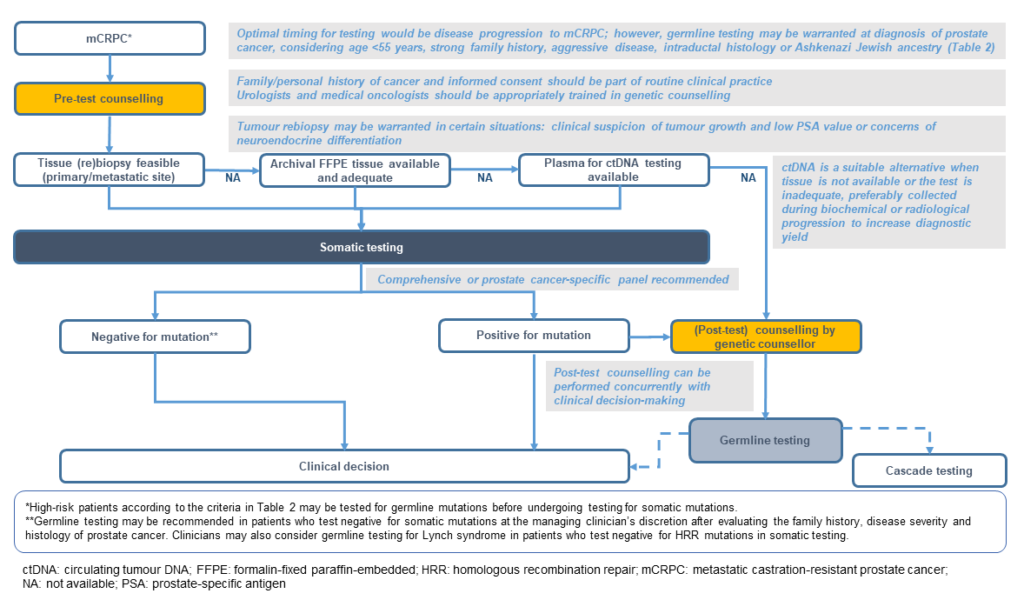 mCRPC*

Optimal timing for testing would be disease progression to mCRPC; however, germline testing may be warranted at diagnosis of prostate cancer, considering age <55 years, strong family history, aggressive disease, intraductal histology or Ashkenazi Jewish ancestry (Table 2)

Pre-test counselling

Family/personal history of cancer and informed consent should be part of routine clinical practice
Urologists and medical oncologists should be appropriately trained in genetic counselling

Tumour rebiopsy may be warranted in certain situations: clinical suspicion of tumour growth and low PSA value or concerns of neuroendocrine differentiation

Tissue (re)biopsy feasible (primary/metastatic site)

NA

Archival FFPE tissue available and adequate

NA

Plasma for ctDNA testing available

NA

ctDNA is a suitable alternative when tissue is not available or the test is inadequate, preferably collected during biochemical or radiological progression to increase diagnostic yield

Somatic testing

Comprehensive or prostate cancer-specific panel recommended

Negative for mutation**

Positive for mutation

(Post-test) counselling by genetic counsellor

Post-test counselling can be performed concurrently with clinical decision-making

Germline testing

Clinical decision

Cascade testing

*High-risk patients according to the criteria in Table 2 may be tested for germline mutations before undergoing testing for somatic mutations.
**Germline testing may be recommended in patients who test negative for somatic mutations at the managing clinician's discretion after evaluating the family history, disease severity and histology of prostate cancer. Clinicians may also consider germline testing for Lynch syndrome in patients who test negative for HRR mutations in somatic testing.

ctDNA: circulating tumour DNA; FFPE: formalin-fixed paraffin-embedded; HRR: homologous recombination repair; mCRPC: metastatic castration-resistant prostate cancer; NA: not available; PSA: prostate-specific antigen